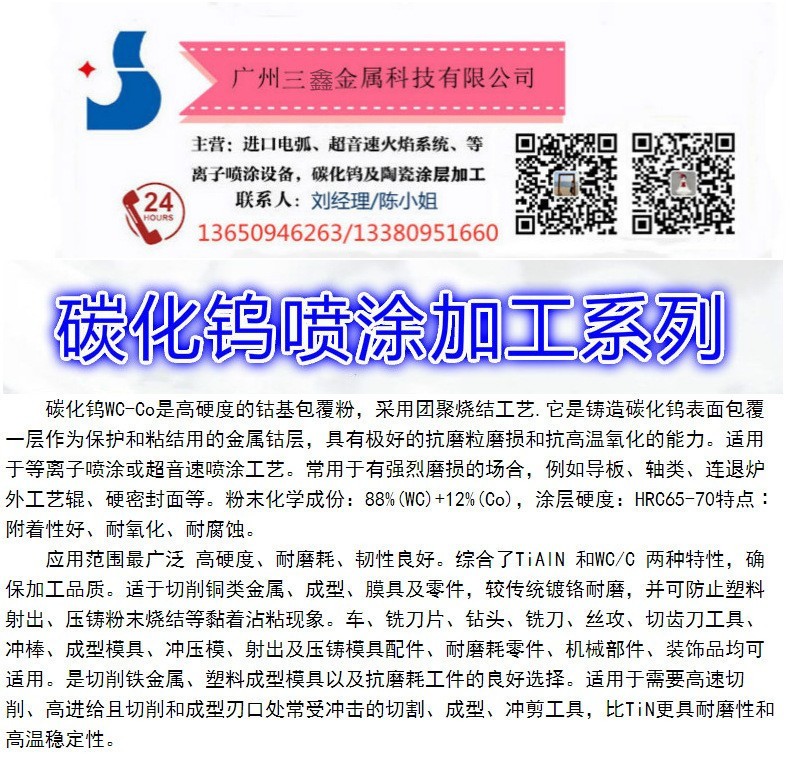 广州三鑫金属科技有限公司

主营：进口电弧、超音速火焰系统、等离子喷涂设备，碳化钨及陶瓷涂层加工
联系人：刘经理/陈小姐

24 HOURS
13650946263/13380951660

碳化钨喷涂加工系列

碳化钨WC-Co是高硬度的钴基包覆粉，采用团聚烧结工艺.它是铸造碳化钨表面包覆一层作为保护和粘结用的金属钴层，具有极好的抗磨粒磨损和抗高温氧化的能力。适用于等离子喷涂或超音速喷涂工艺。常用于有强烈磨损的场合，例如导板、轴类、连退炉外工艺辊、硬密封面等。粉末化学成份：88%(WC)+12%(Co)，涂层硬度：HRC65-70特点：附着性好、耐氧化、耐腐蚀。

应用范围最广泛 高硬度、耐磨耗、韧性良好。综合了TiAIN 和WC/C 两种特性，确保加工品质。适于切削铜类金属、成型、膜具及零件，较传统镀铬耐磨，并可防止塑料射出、压铸粉末烧结等黏着沾粘现象。车、铣刀片、钻头、铣刀、丝攻、切齿刀工具、冲棒、成型模具、冲压模、射出及压铸模具配件、耐磨耗零件、机械部件、装饰品均可适用。是切削铁金属、塑料成型模具以及抗磨耗工件的良好选择。适用于需要高速切削、高进给且切削和成型刃口处常受冲击的切割、成型、冲剪工具，比TiN更具耐磨性和高温稳定性。